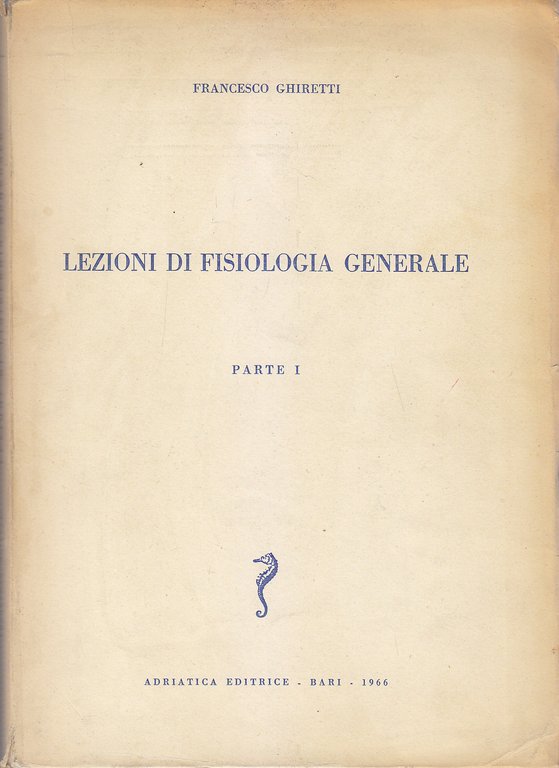 FRANCESCO GHIRETTI

LEZIONI DI FISIOLOGIA GENERALE

PARTE I

ADRIATICA EDITRICE - BARI - 1966